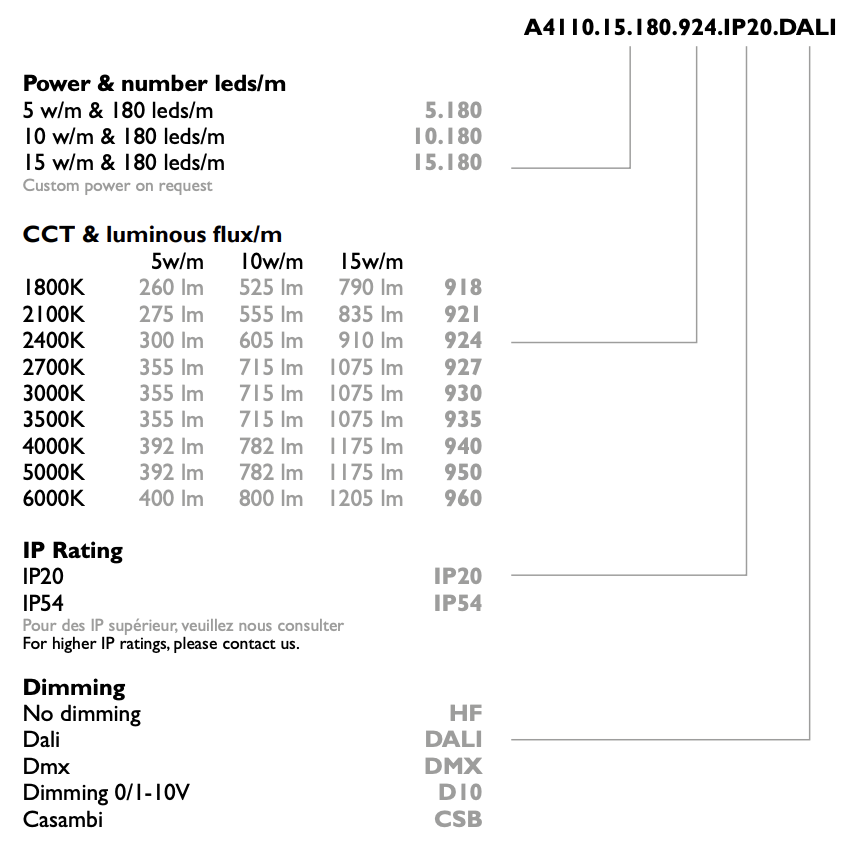 A4110.15.180.924.IP20.DALI

Power & number leds/m
5 w/m & 180 leds/m 5.180
10 w/m & 180 leds/m 10.180
15 w/m & 180 leds/m 15.180
Custom power on request

CCT & luminous flux/m

|  | 5w/m | 10w/m | 15w/m |  |
|---|---|---|---|---|
| 1800K | 260 lm | 525 lm | 790 lm | 918 |
| 2100K | 275 lm | 555 lm | 835 lm | 921 |
| 2400K | 300 lm | 605 lm | 910 lm | 924 |
| 2700K | 355 lm | 715 lm | 1075 lm | 927 |
| 3000K | 355 lm | 715 lm | 1075 lm | 930 |
| 3500K | 355 lm | 715 lm | 1075 lm | 935 |
| 4000K | 392 lm | 782 lm | 1175 lm | 940 |
| 5000K | 392 lm | 782 lm | 1175 lm | 950 |
| 6000K | 400 lm | 800 lm | 1205 lm | 960 |

IP Rating
IP20 IP20
IP54 IP54
Pour des IP supérieur, veuillez nous consulter
For higher IP ratings, please contact us.

Dimming
No dimming HF
Dali DALI
Dmx DMX
Dimming 0/1-10V D10
Casambi CSB